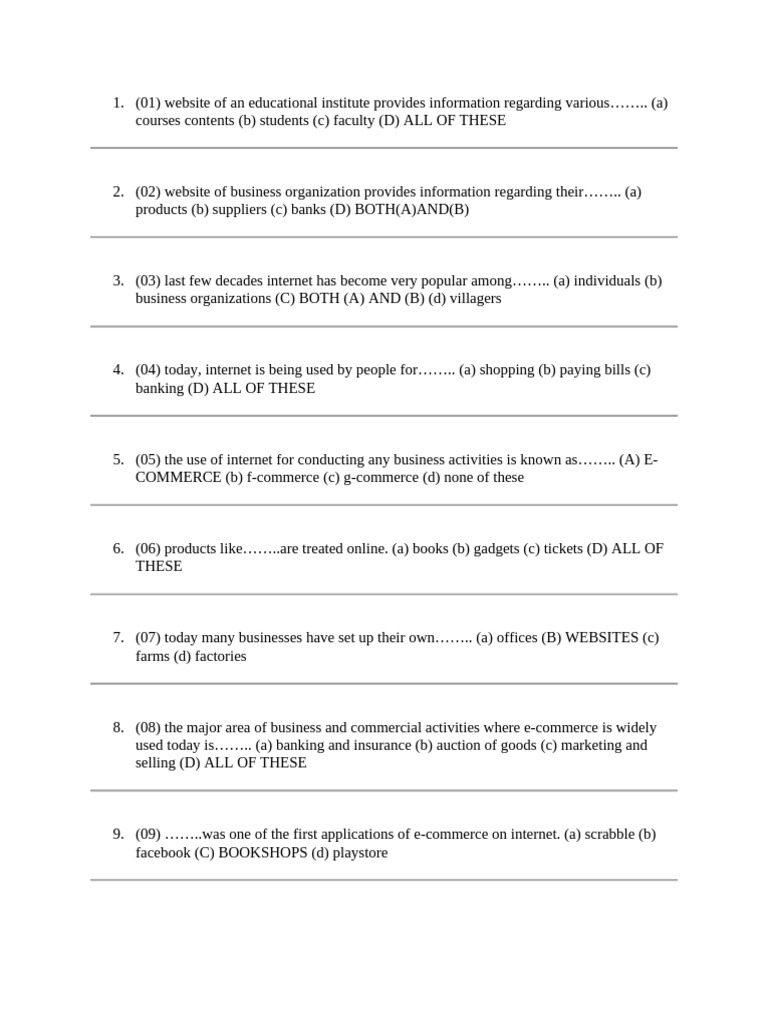 1. (01) website of an educational institute provides information regarding various…….. (a) courses contents (b) students (c) faculty (D) ALL OF THESE

2. (02) website of business organization provides information regarding their…….. (a) products (b) suppliers (c) banks (D) BOTH(A)AND(B)

3. (03) last few decades internet has become very popular among…….. (a) individuals (b) business organizations (C) BOTH (A) AND (B) (d) villagers

4. (04) today, internet is being used by people for…….. (a) shopping (b) paying bills (c) banking (D) ALL OF THESE

5. (05) the use of internet for conducting any business activities is known as…….. (A) E-COMMERCE (b) f-commerce (c) g-commerce (d) none of these

6. (06) products like……..are treated online. (a) books (b) gadgets (c) tickets (D) ALL OF THESE

7. (07) today many businesses have set up their own…….. (a) offices (B) WEBSITES (c) farms (d) factories

8. (08) the major area of business and commercial activities where e-commerce is widely used today is…….. (a) banking and insurance (b) auction of goods (c) marketing and selling (D) ALL OF THESE

9. (09) ……..was one of the first applications of e-commerce on internet. (a) scrabble (b) facebook (C) BOOKSHOPS (d) playstore